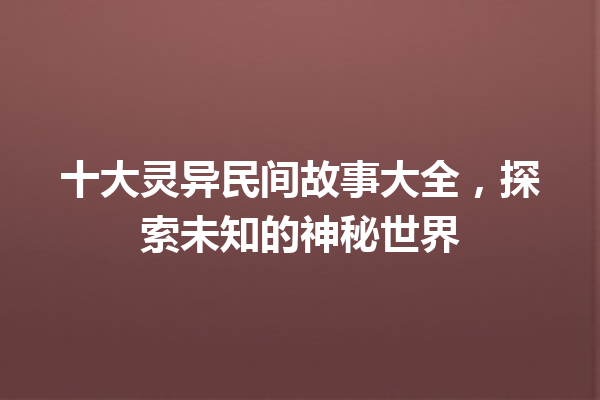 十大灵异民间故事大全，探索未知的神秘世界